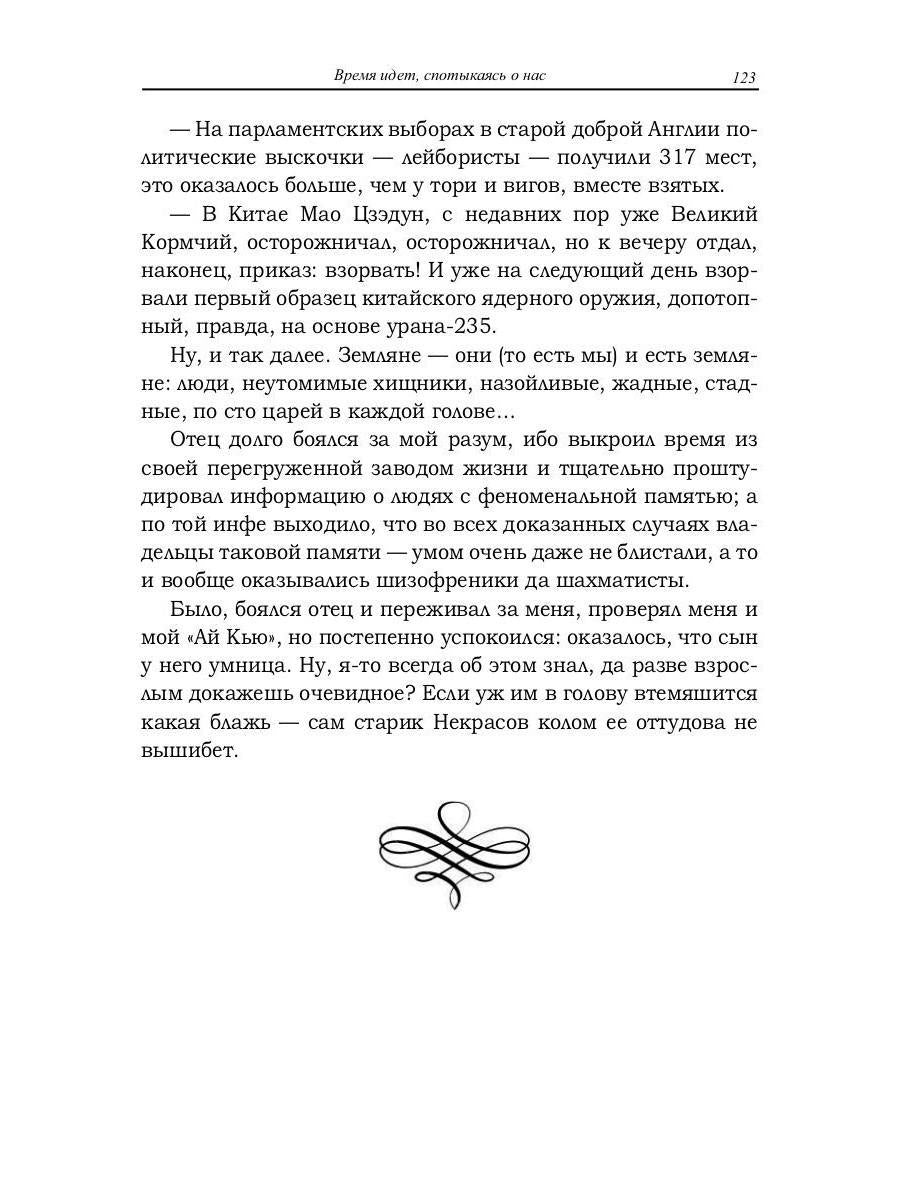 Время идет, спотыкаясь о нас 123

— На парламентских выборах в старой доброй Англии политические выскочки — лейбористы — получили 317 мест, это оказалось больше, чем у тори и вигов, вместе взятых.

— В Китае Мао Цзэдун, с недавних пор уже Великий Кормчий, осторожничал, осторожничал, но к вечеру отдал, наконец, приказ: взорвать! И уже на следующий день взорвали первый образец китайского ядерного оружия, допотопный, правда, на основе урана-235.

Ну, и так далее. Земляне — они (то есть мы) и есть земляне: люди, неутомимые хищники, назойливые, жадные, стадные, по сто царей в каждой голове…

Отец долго боялся за мой разум, ибо выкроил время из своей перегруженной заводом жизни и тщательно проштудировал информацию о людях с феноменальной памятью; а по той инфе выходило, что во всех доказанных случаях владельцы таковой памяти — умом очень даже не блистали, а то и вообще оказывались шизофреники да шахматисты.

Было, боялся отец и переживал за меня, проверял меня и мой «Ай Кью», но постепенно успокоился: оказалось, что сын у него умница. Ну, я-то всегда об этом знал, да разве взрослым докажешь очевидное? Если уж им в голову втемяшится какая блажь — сам старик Некрасов колом ее оттудова не вышибет.